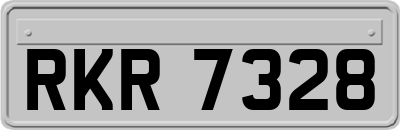 RKR 7328